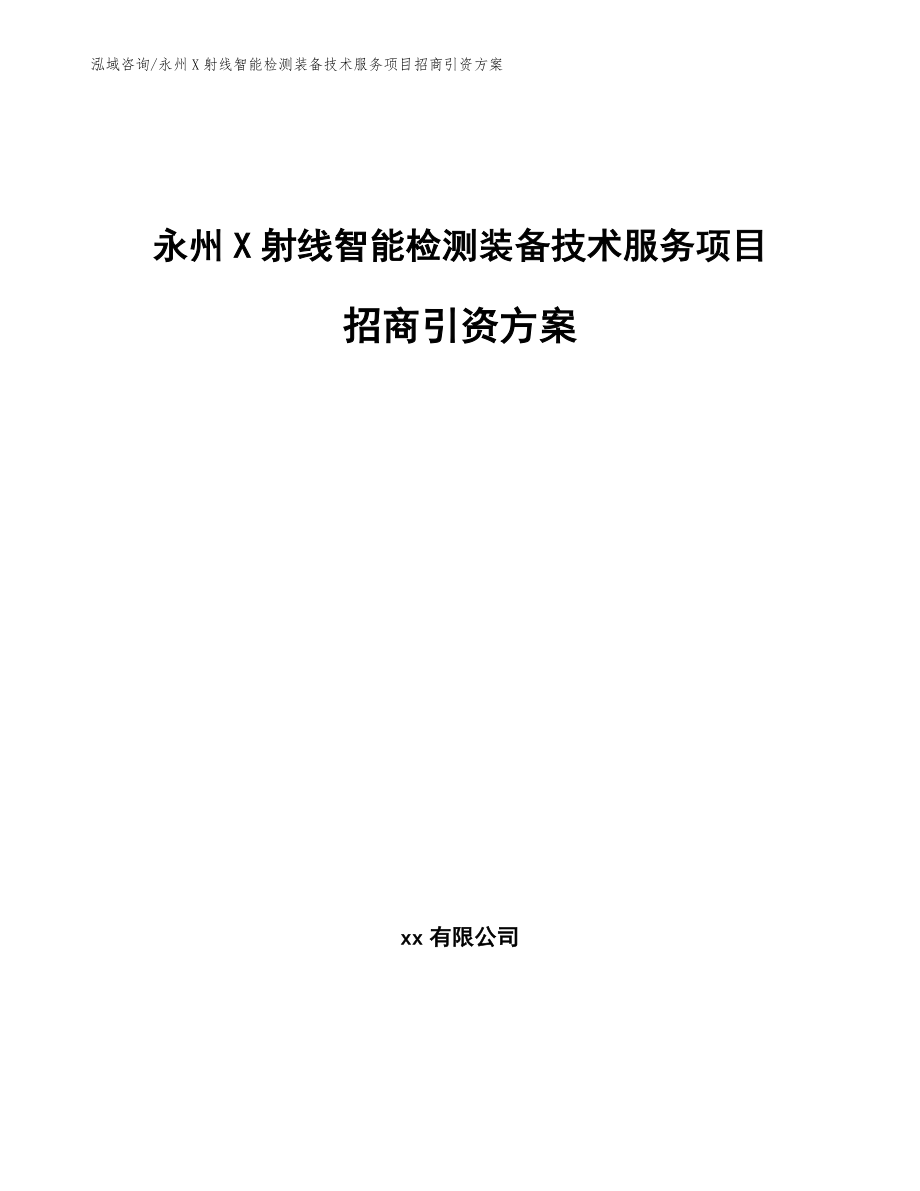 泓域咨询/永州X射线智能检测装备技术服务项目招商引资方案

永州X射线智能检测装备技术服务项目

招商引资方案

xx有限公司